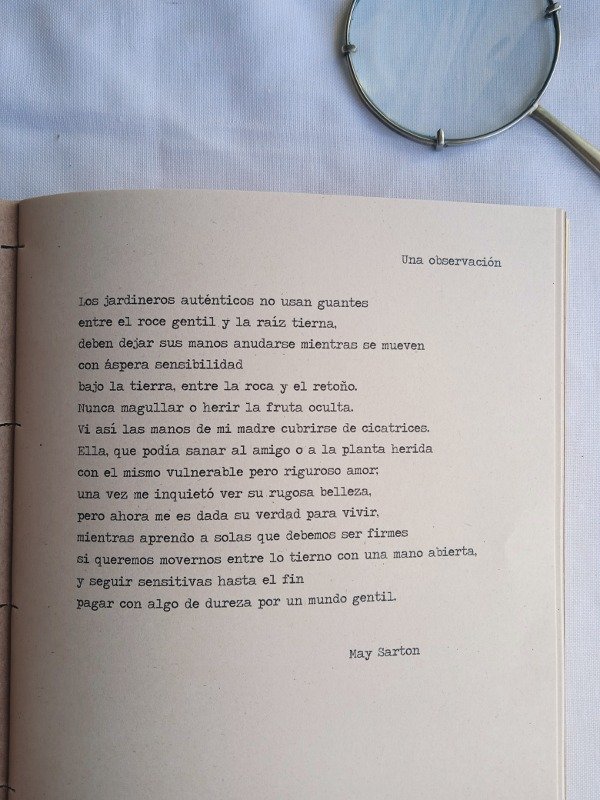 Una observación

Los jardineros auténticos no usan guantes
entre el roce gentil y la raíz tierna,
deben dejar sus manos anudarse mientras se mueven
con áspera sensibilidad
bajo la tierra, entre la roca y el retoño.
Nunca magullar o herir la fruta oculta.
Vi así las manos de mi madre cubrirse de cicatrices.
Ella, que podía sanar al amigo o a la planta herida
con el mismo vulnerable pero riguroso amor;
una vez me inquietó ver su rugosa belleza,
pero ahora me es dada su verdad para vivir,
mientras aprendo a solas que debemos ser firmes
si queremos movernos entre lo tierno con una mano abierta,
y seguir sensitivas hasta el fin
pagar con algo de dureza por un mundo gentil.

May Sarton